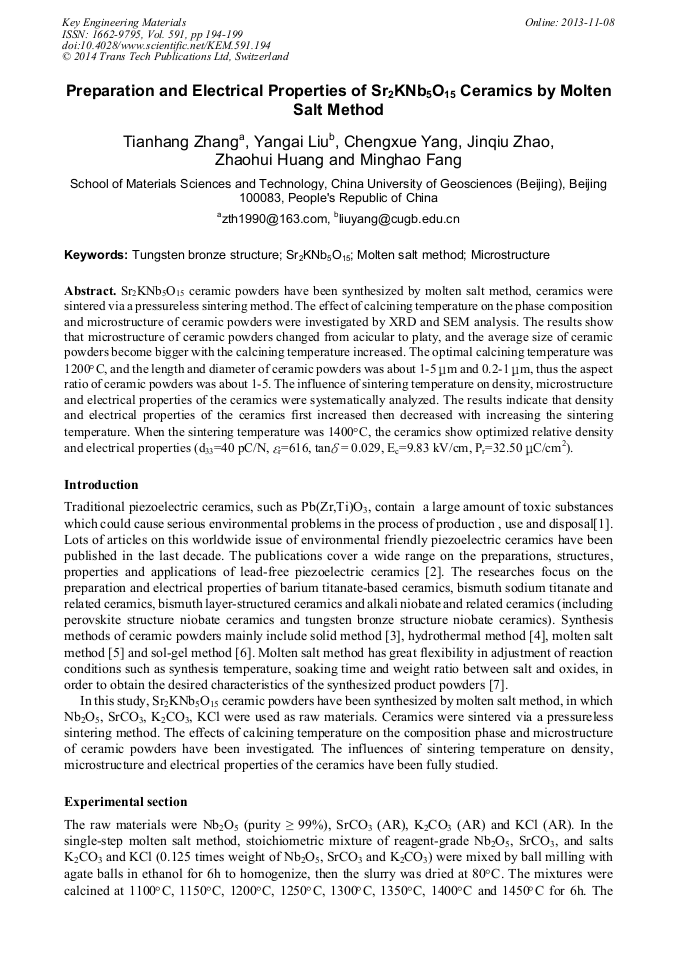 Key Engineering Materials
ISSN: 1662-9795, Vol. 591, pp 194-199
doi:10.4028/www.scientific.net/KEM.591.194
© 2014 Trans Tech Publications Ltd, Switzerland

Online: 2013-11-08

Preparation and Electrical Properties of $Sr_2KNb_5O_{15}$ Ceramics by Molten Salt Method

Tianhang Zhang$^a$, Yangai Liu$^b$, Chengxue Yang, Jinqiu Zhao, Zhaohui Huang and Minghao Fang

School of Materials Sciences and Technology, China University of Geosciences (Beijing), Beijing 100083, People's Republic of China

$^a$zth1990@163.com, $^b$liuyang@cugb.edu.cn

Keywords: Tungsten bronze structure; $Sr_2KNb_5O_{15}$; Molten salt method; Microstructure

Abstract. $Sr_2KNb_5O_{15}$ ceramic powders have been synthesized by molten salt method, ceramics were sintered via a pressureless sintering method. The effect of calcining temperature on the phase composition and microstructure of ceramic powders were investigated by XRD and SEM analysis. The results show that microstructure of ceramic powders changed from acicular to platy, and the average size of ceramic powders become bigger with the calcining temperature increased. The optimal calcining temperature was 1200°C, and the length and diameter of ceramic powders was about 1-5 μm and 0.2-1 μm, thus the aspect ratio of ceramic powders was about 1-5. The influence of sintering temperature on density, microstructure and electrical properties of the ceramics were systematically analyzed. The results indicate that density and electrical properties of the ceramics first increased then decreased with increasing the sintering temperature. When the sintering temperature was 1400°C, the ceramics show optimized relative density and electrical properties ($d_{33}$=40 pC/N, $\varepsilon_r$=616, tan$\delta$ = 0.029, $E_c$=9.83 kV/cm, $P_r$=32.50 μC/cm$^2$).

Introduction

Traditional piezoelectric ceramics, such as $Pb(Zr,Ti)O_3$, contain a large amount of toxic substances which could cause serious environmental problems in the process of production , use and disposal[1]. Lots of articles on this worldwide issue of environmental friendly piezoelectric ceramics have been published in the last decade. The publications cover a wide range on the preparations, structures, properties and applications of lead-free piezoelectric ceramics [2]. The researches focus on the preparation and electrical properties of barium titanate-based ceramics, bismuth sodium titanate and related ceramics, bismuth layer-structured ceramics and alkali niobate and related ceramics (including perovskite structure niobate ceramics and tungsten bronze structure niobate ceramics). Synthesis methods of ceramic powders mainly include solid method [3], hydrothermal method [4], molten salt method [5] and sol-gel method [6]. Molten salt method has great flexibility in adjustment of reaction conditions such as synthesis temperature, soaking time and weight ratio between salt and oxides, in order to obtain the desired characteristics of the synthesized product powders [7].

In this study, $Sr_2KNb_5O_{15}$ ceramic powders have been synthesized by molten salt method, in which $Nb_2O_5$, $SrCO_3$, $K_2CO_3$, KCl were used as raw materials. Ceramics were sintered via a pressureless sintering method. The effects of calcining temperature on the composition phase and microstructure of ceramic powders have been investigated. The influences of sintering temperature on density, microstructure and electrical properties of the ceramics have been fully studied.

Experimental section

The raw materials were $Nb_2O_5$ (purity ≥ 99%), $SrCO_3$ (AR), $K_2CO_3$ (AR) and KCl (AR). In the single-step molten salt method, stoichiometric mixture of reagent-grade $Nb_2O_5$, $SrCO_3$, and salts $K_2CO_3$ and KCl (0.125 times weight of $Nb_2O_5$, $SrCO_3$ and $K_2CO_3$) were mixed by ball milling with agate balls in ethanol for 6h to homogenize, then the slurry was dried at 80°C. The mixtures were calcined at 1100°C, 1150°C, 1200°C, 1250°C, 1300°C, 1350°C, 1400°C and 1450°C for 6h. The